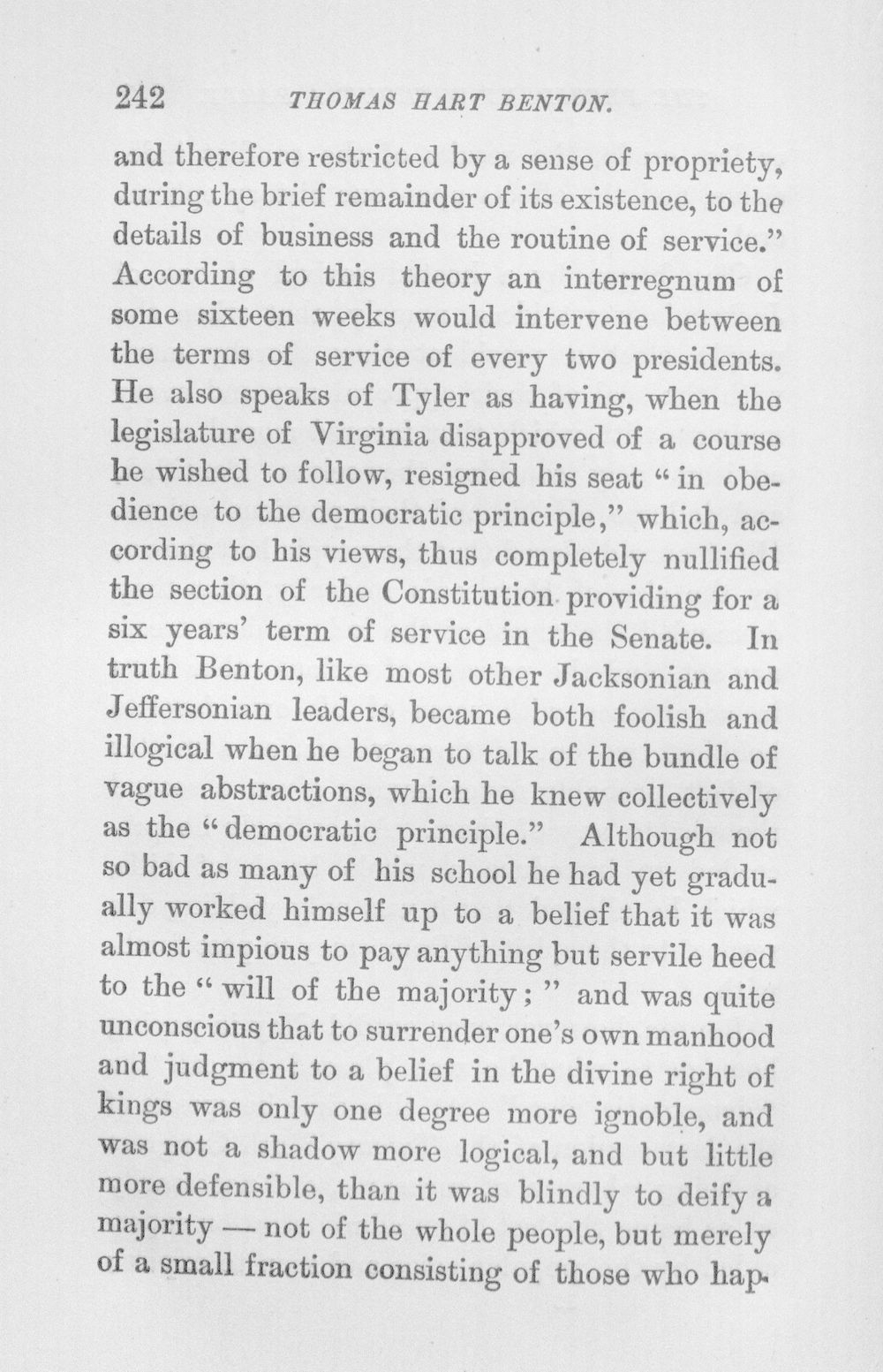 242 THOMAS HART BENTON.

and therefore restricted by a sense of propriety, during the brief remainder of its existence, to the details of business and the routine of service." According to this theory an interregnum of some sixteen weeks would intervene between the terms of service of every two presidents. He also speaks of Tyler as having, when the legislature of Virginia disapproved of a course he wished to follow, resigned his seat "in obedience to the democratic principle," which, according to his views, thus completely nullified the section of the Constitution providing for a six years' term of service in the Senate. In truth Benton, like most other Jacksonian and Jeffersonian leaders, became both foolish and illogical when he began to talk of the bundle of vague abstractions, which he knew collectively as the "democratic principle." Although not so bad as many of his school he had yet gradually worked himself up to a belief that it was almost impious to pay anything but servile heed to the "will of the majority;" and was quite unconscious that to surrender one's own manhood and judgment to a belief in the divine right of kings was only one degree more ignoble, and was not a shadow more logical, and but little more defensible, than it was blindly to deify a majority — not of the whole people, but merely of a small fraction consisting of those who hap-